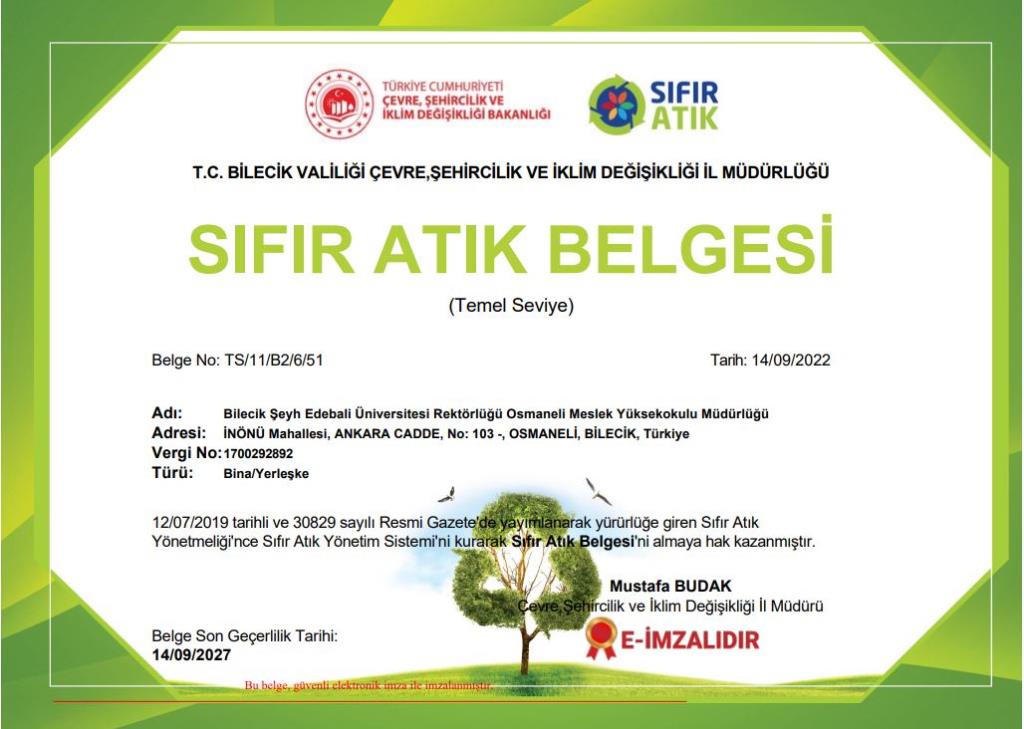 TÜRKİYE CUMHURİYETİ
ÇEVRE, ŞEHİRCİLİK VE İKLİM DEĞİŞİKLİĞİ BAKANLIĞI

SIFIR ATIK

T.C. BİLECİK VALİLİĞİ ÇEVRE,ŞEHİRCİLİK VE İKLİM DEĞİŞİKLİĞİ İL MÜDÜRLÜĞÜ

SIFIR ATIK BELGESİ

(Temel Seviye)

Belge No: TS/11/B2/6/51

Tarih: 14/09/2022

Adı: Bilecik Şeyh Edebali Üniversitesi Rektörlüğü Osmaneli Meslek Yüksekokulu Müdürlüğü
Adresi: İNÖNÜ Mahallesi, ANKARA CADDE, No: 103 -, OSMANELİ, BİLECİK, Türkiye
Vergi No: 1700292892
Türü: Bina/Yerleşke

12/07/2019 tarihli ve 30829 sayılı Resmi Gazete'de yayımlanarak yürürlüğe giren Sıfır Atık Yönetmeliği'nce Sıfır Atık Yönetim Sistemi'ni kurarak Sıfır Atık Belgesi'ni almaya hak kazanmıştır.

Mustafa BUDAK
Çevre,Şehircilik ve İklim Değişikliği İl Müdürü

E-İMZALIDIR

Belge Son Geçerlilik Tarihi:
14/09/2027

Bu belge, güvenli elektronik imza ile imzalanmıştır.